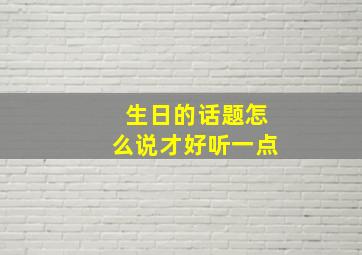 生日的话题怎么说才好听一点